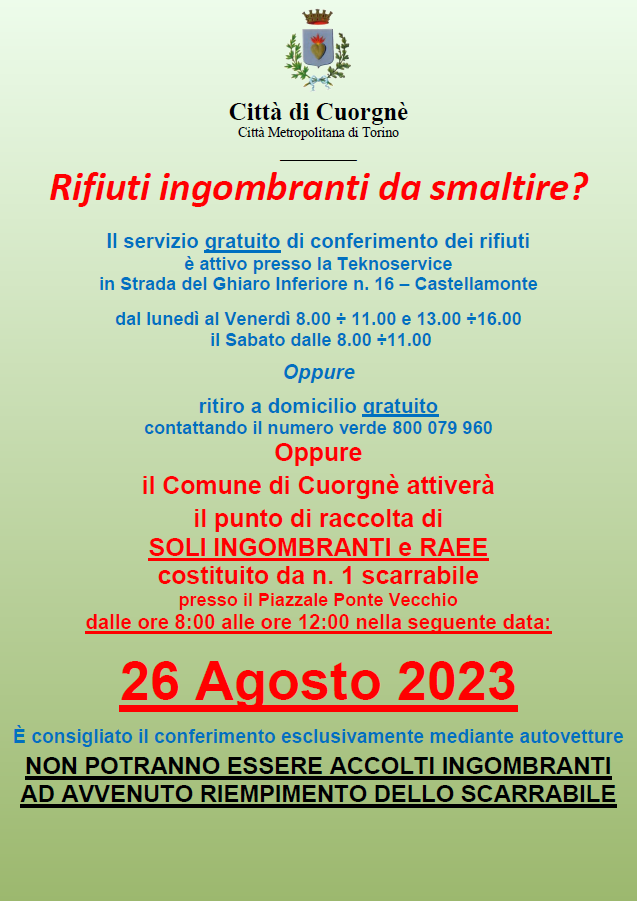 Città di Cuorgnè
Città Metropolitana di Torino

Rifiuti ingombranti da smaltire?

Il servizio gratuito di conferimento dei rifiuti
è attivo presso la Teknoservice
in Strada del Ghiaro Inferiore n. 16 – Castellamonte

dal lunedì al Venerdì 8.00 ÷ 11.00 e 13.00 ÷16.00
il Sabato dalle 8.00 ÷11.00

Oppure

ritiro a domicilio gratuito
contattando il numero verde 800 079 960

Oppure
il Comune di Cuorgnè attiverà
il punto di raccolta di
SOLI INGOMBRANTI e RAEE
costituito da n. 1 scarrabile
presso il Piazzale Ponte Vecchio
dalle ore 8:00 alle ore 12:00 nella seguente data:

26 Agosto 2023

È consigliato il conferimento esclusivamente mediante autovetture

NON POTRANNO ESSERE ACCOLTI INGOMBRANTI AD AVVENUTO RIEMPIMENTO DELLO SCARRABILE